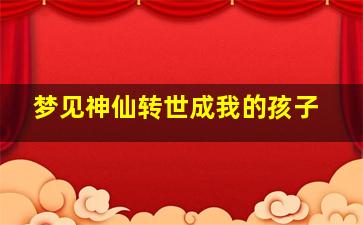 梦见神仙转世成我的孩子